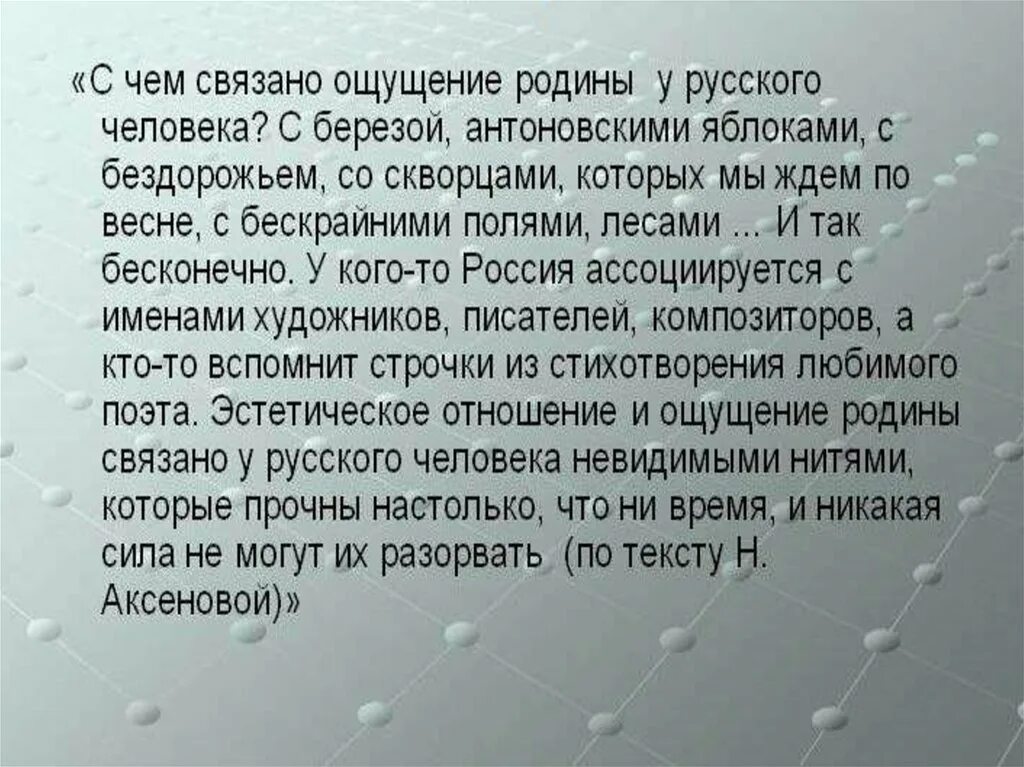 «С чем связано ощущение родины у русского человека? С березой, антоновскими яблоками, с бездорожьем, со скворцами, которых мы ждем по весне, с бескрайними полями, лесами ... И так бесконечно. У кого-то Россия ассоциируется с именами художников, писателей, композиторов, а кто-то вспомнит строчки из стихотворения любимого поэта. Эстетическое отношение и ощущение родины связано у русского человека невидимыми нитями, которые прочны настолько, что ни время, и никакая сила не могут их разорвать (по тексту Н. Аксеновой)»